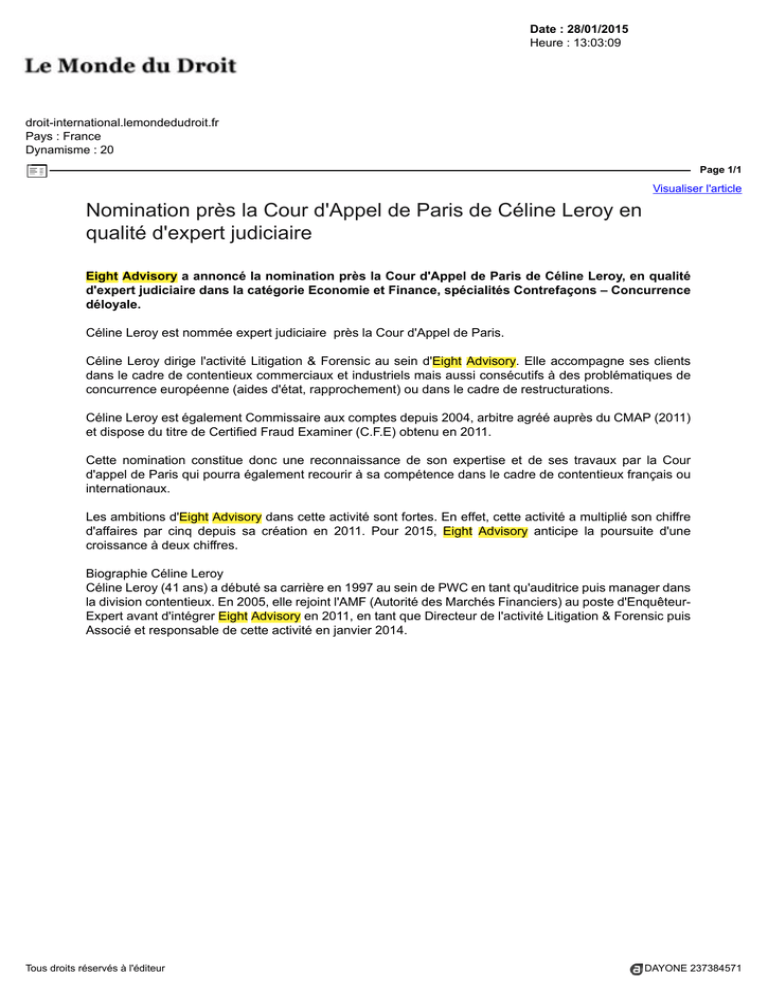 Date : 28/01/2015
Heure : 13:03:09

Le Monde du Droit

droit-international.lemondedudroit.fr
Pays : France
Dynamisme : 20

Page 1/1

Visualiser l'article

Nomination près la Cour d'Appel de Paris de Céline Leroy en qualité d'expert judiciaire

Eight Advisory a annoncé la nomination près la Cour d'Appel de Paris de Céline Leroy, en qualité d'expert judiciaire dans la catégorie Economie et Finance, spécialités Contrefaçons – Concurrence déloyale.

Céline Leroy est nommée expert judiciaire près la Cour d'Appel de Paris.

Céline Leroy dirige l'activité Litigation & Forensic au sein d'Eight Advisory. Elle accompagne ses clients dans le cadre de contentieux commerciaux et industriels mais aussi consécutifs à des problématiques de concurrence européenne (aides d'état, rapprochement) ou dans le cadre de restructurations.

Céline Leroy est également Commissaire aux comptes depuis 2004, arbitre agréé auprès du CMAP (2011) et dispose du titre de Certified Fraud Examiner (C.F.E) obtenu en 2011.

Cette nomination constitue donc une reconnaissance de son expertise et de ses travaux par la Cour d'appel de Paris qui pourra également recourir à sa compétence dans le cadre de contentieux français ou internationaux.

Les ambitions d'Eight Advisory dans cette activité sont fortes. En effet, cette activité a multiplié son chiffre d'affaires par cinq depuis sa création en 2011. Pour 2015, Eight Advisory anticipe la poursuite d'une croissance à deux chiffres.

Biographie Céline Leroy
Céline Leroy (41 ans) a débuté sa carrière en 1997 au sein de PWC en tant qu'auditrice puis manager dans la division contentieux. En 2005, elle rejoint l'AMF (Autorité des Marchés Financiers) au poste d'Enquêteur-Expert avant d'intégrer Eight Advisory en 2011, en tant que Directeur de l'activité Litigation & Forensic puis Associé et responsable de cette activité en janvier 2014.

Tous droits réservés à l'éditeur

DAYONE 237384571